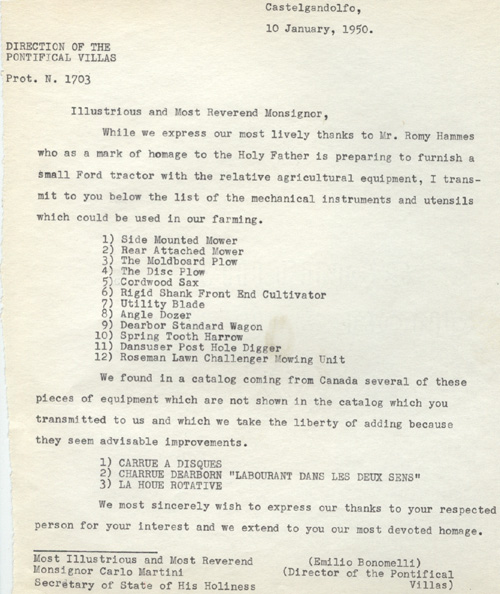 Castelgandolfo,

10 January, 1950.

DIRECTION OF THE PONTIFICAL VILLAS

Prot. N. 1703

Illustrious and Most Reverend Monsignor,

While we express our most lively thanks to Mr. Romy Hammes who as a mark of homage to the Holy Father is preparing to furnish a small Ford tractor with the relative agricultural equipment, I transmit to you below the list of the mechanical instruments and utensils which could be used in our farming.

1) Side Mounted Mower
2) Rear Attached Mower
3) The Moldboard Plow
4) The Disc Plow
5) Cordwood Sax
6) Rigid Shank Front End Cultivator
7) Utility Blade
8) Angle Dozer
9) Dearbor Standard Wagon
10) Spring Tooth Harrow
11) Dansuser Post Hole Digger
12) Roseman Lawn Challenger Mowing Unit

We found in a catalog coming from Canada several of these pieces of equipment which are not shown in the catalog which you transmitted to us and which we take the liberty of adding because they seem advisable improvements.

1) CARRUE A DISQUES
2) CHARRUE DEARBORN "LABOURANT DANS LES DEUX SENS"
3) LA HOUE ROTATIVE

We most sincerely wish to express our thanks to your respected person for your interest and we extend to you our most devoted homage.

Most Illustrious and Most Reverend Monsignor Carlo Martini Secretary of State of His Holiness

(Emilio Bonomelli)
(Director of the Pontifical Villas)